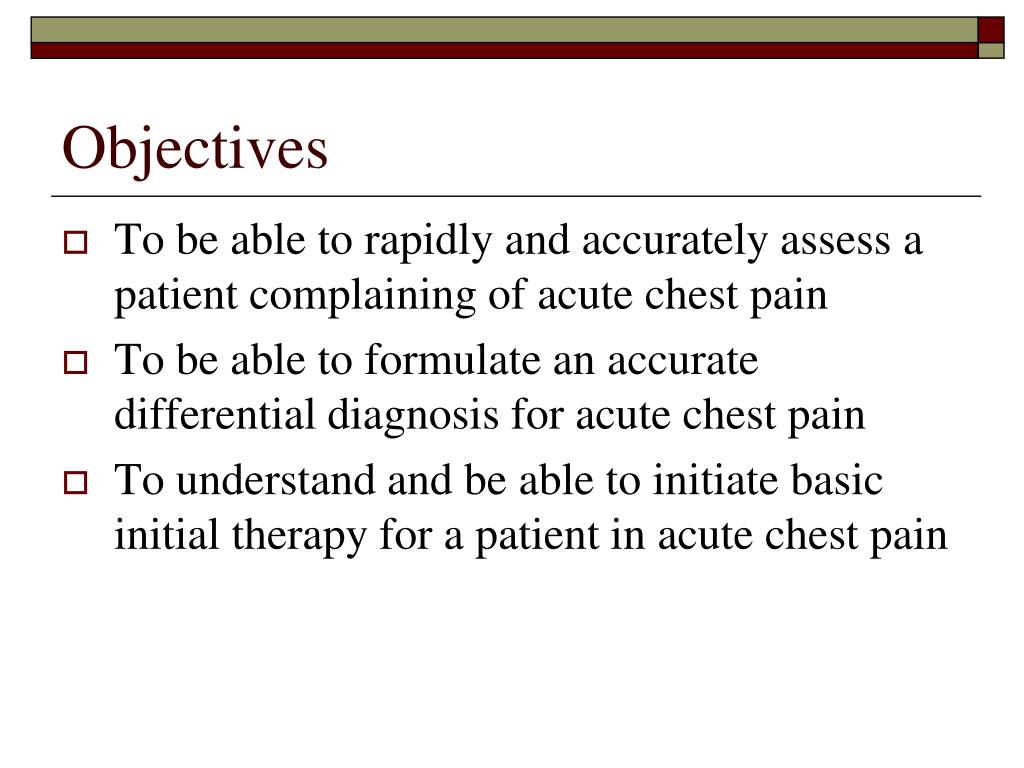 Objectives

To be able to rapidly and accurately assess a patient complaining of acute chest pain

To be able to formulate an accurate differential diagnosis for acute chest pain

To understand and be able to initiate basic initial therapy for a patient in acute chest pain